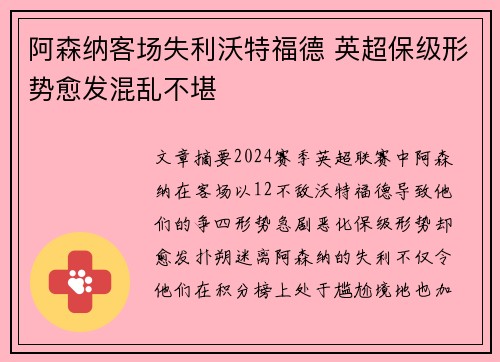 阿森纳客场失利沃特福德 英超保级形势愈发混乱不堪

文章摘要2024赛季英超联赛中阿森纳在客场以12不敌沃特福德导致他们的争四形势急剧恶化保级形势却愈发扑朔迷离阿森纳的失利不仅令他们在积分榜上处于尴尬境地也加